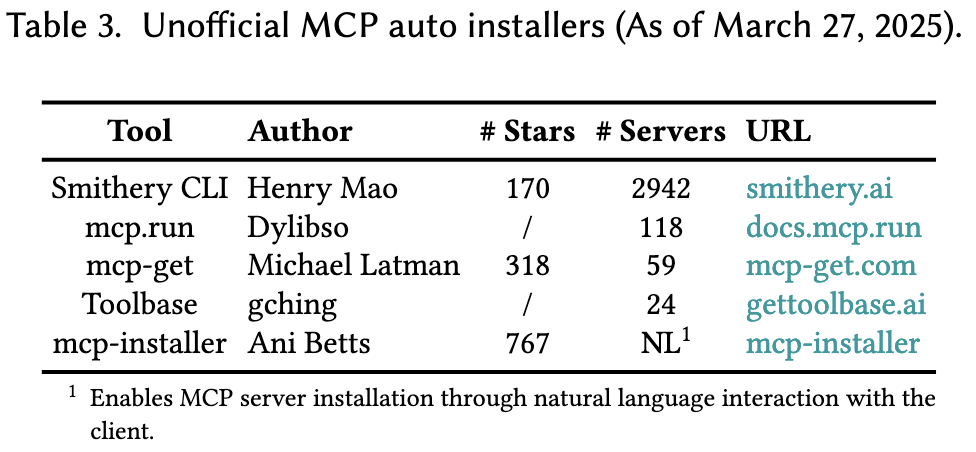 Table 3. Unofficial MCP auto installers (As of March 27, 2025).

| Tool | Author | # Stars | # Servers | URL |
|---|---|---|---|---|
| Smithery CLI | Henry Mao | 170 | 2942 | smithery.ai |
| mcp.run | Dylibso | / | 118 | docs.mcp.run |
| mcp-get | Michael Latman | 318 | 59 | mcp-get.com |
| Toolbase | gching | / | 24 | gettoolbase.ai |
| mcp-installer | Ani Betts | 767 | NL$^{1}$ | mcp-installer |

$^{1}$ Enables MCP server installation through natural language interaction with the client.